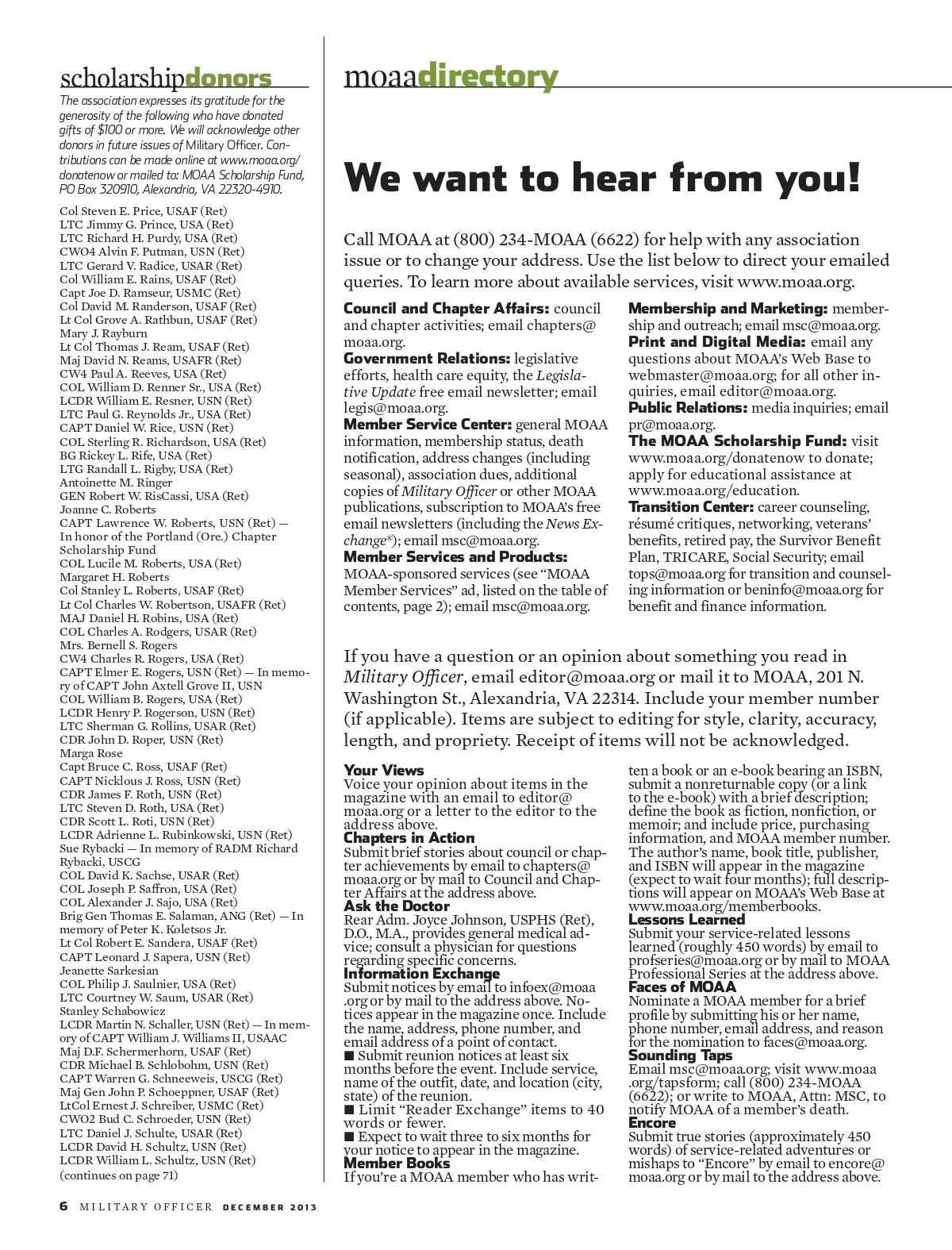 scholarshipdonors

The association expresses its gratitude for the generosity of the following who have donated gifts of $100 or more. We will acknowledge other donors in future issues of Military Officer. Contributions can be made online at www.moaa.org/donatenow or mailed to: MOAA Scholarship Fund, PO Box 320910, Alexandria, VA 22320-4910.

Col Steven E. Price, USAF (Ret)
LTC Jimmy G. Prince, USA (Ret)
LTC Richard H. Purdy, USA (Ret)
CWO4 Alvin F. Putman, USN (Ret)
LTC Gerard V. Radice, USAR (Ret)
Col William E. Rains, USAF (Ret)
Capt Joe D. Ramseur, USMC (Ret)
Col David M. Randerson, USAF (Ret)
Lt Col Grove A. Rathbun, USAF (Ret)
Mary J. Rayburn
Lt Col Thomas J. Ream, USAF (Ret)
Maj David N. Reams, USAFR (Ret)
CW4 Paul A. Reeves, USA (Ret)
COL William D. Renner Sr., USA (Ret)
LCDR William E. Resner, USN (Ret)
LTC Paul G. Reynolds Jr., USA (Ret)
CAPT Daniel W. Rice, USN (Ret)
COL Sterling R. Richardson, USA (Ret)
BG Rickey L. Rife, USA (Ret)
LTG Randall L. Rigby, USA (Ret)
Antoinette M. Ringer
GEN Robert W. RisCassi, USA (Ret)
Joanne C. Roberts
CAPT Lawrence W. Roberts, USN (Ret) — In honor of the Portland (Ore.) Chapter Scholarship Fund
COL Lucile M. Roberts, USA (Ret)
Margaret H. Roberts
Col Stanley L. Roberts, USAF (Ret)
Lt Col Charles W. Robertson, USAFR (Ret)
MAJ Daniel H. Robins, USA (Ret)
COL Charles A. Rodgers, USAR (Ret)
Mrs. Bernell S. Rogers
CW4 Charles R. Rogers, USA (Ret)
CAPT Elmer E. Rogers, USN (Ret) — In memory of CAPT John Axtell Grove II, USN
COL William B. Rogers, USA (Ret)
LCDR Henry P. Rogerson, USN (Ret)
LTC Sherman G. Rollins, USAR (Ret)
CDR John D. Roper, USN (Ret)
Marga Rose
Capt Bruce C. Ross, USAF (Ret)
CAPT Nicklous J. Ross, USN (Ret)
CDR James F. Roth, USN (Ret)
LTC Steven D. Roth, USA (Ret)
CDR Scott L. Roti, USN (Ret)
LCDR Adrienne L. Rubinkowski, USN (Ret)
Sue Rybacki — In memory of RADM Richard Rybacki, USCG
COL David K. Sachse, USAR (Ret)
COL Joseph P. Saffron, USA (Ret)
COL Alexander J. Sajo, USA (Ret)
Brig Gen Thomas E. Salaman, ANG (Ret) — In memory of Peter K. Koletsos Jr.
Lt Col Robert E. Sandera, USAF (Ret)
CAPT Leonard J. Sapera, USN (Ret)
Jeanette Sarkesian
COL Philip J. Saulnier, USA (Ret)
LTC Courtney W. Saum, USAR (Ret)
Stanley Schabowicz
LCDR Martin N. Schaller, USN (Ret) — In memory of CAPT William J. Williams II, USAAC
Maj D.F. Schermerhorn, USAF (Ret)
CDR Michael B. Schlobohm, USN (Ret)
CAPT Warren G. Schneeweis, USCG (Ret)
Maj Gen John P. Schoeppner, USAF (Ret)
LtCol Ernest J. Schreiber, USMC (Ret)
CWO2 Bud C. Schroeder, USN (Ret)
LTC Daniel J. Schulte, USAR (Ret)
LCDR David H. Schultz, USN (Ret)
LCDR William L. Schultz, USN (Ret)
(continues on page 71)

moaadirectory

We want to hear from you!

Call MOAA at (800) 234-MOAA (6622) for help with any association issue or to change your address. Use the list below to direct your emailed queries. To learn more about available services, visit www.moaa.org.

Council and Chapter Affairs: council and chapter activities; email chapters@moaa.org.
Government Relations: legislative efforts, health care equity, the Legislative Update free email newsletter; email legis@moaa.org.
Member Service Center: general MOAA information, membership status, death notification, address changes (including seasonal), association dues, additional copies of Military Officer or other MOAA publications, subscription to MOAA's free email newsletters (including the News Exchange®); email msc@moaa.org.
Member Services and Products: MOAA-sponsored services (see "MOAA Member Services" ad, listed on the table of contents, page 2); email msc@moaa.org.
Membership and Marketing: membership and outreach; email msc@moaa.org.
Print and Digital Media: email any questions about MOAA's Web Base to webmaster@moaa.org; for all other inquiries, email editor@moaa.org.
Public Relations: media inquiries; email pr@moaa.org.
The MOAA Scholarship Fund: visit www.moaa.org/donatenow to donate; apply for educational assistance at www.moaa.org/education.
Transition Center: career counseling, résumé critiques, networking, veterans' benefits, retired pay, the Survivor Benefit Plan, TRICARE, Social Security; email tops@moaa.org for transition and counseling information or beninfo@moaa.org for benefit and finance information.

If you have a question or an opinion about something you read in Military Officer, email editor@moaa.org or mail it to MOAA, 201 N. Washington St., Alexandria, VA 22314. Include your member number (if applicable). Items are subject to editing for style, clarity, accuracy, length, and propriety. Receipt of items will not be acknowledged.

Your Views
Voice your opinion about items in the magazine with an email to editor@moaa.org or a letter to the editor to the address above.
Chapters in Action
Submit brief stories about council or chapter achievements by email to chapters@moaa.org or by mail to Council and Chapter Affairs at the address above.
Ask the Doctor
Rear Adm. Joyce Johnson, USPHS (Ret), D.O., M.A., provides general medical advice; consult a physician for questions regarding specific concerns.
Information Exchange
Submit notices by email to infoex@moaa.org or by mail to the address above. Notices appear in the magazine once. Include the name, address, phone number, and email address of a point of contact.
■ Submit reunion notices at least six months before the event. Include service, name of the outfit, date, and location (city, state) of the reunion.
■ Limit "Reader Exchange" items to 40 words or fewer.
■ Expect to wait three to six months for your notice to appear in the magazine.
Member Books
If you're a MOAA member who has written a book or an e-book bearing an ISBN, submit a nonreturnable copy (or a link to the e-book) with a brief description; define the book as fiction, nonfiction, or memoir; and include price, purchasing information, and MOAA member number. The author's name, book title, publisher, and ISBN will appear in the magazine (expect to wait four months); full descriptions will appear on MOAA's Web Base at www.moaa.org/memberbooks.
Lessons Learned
Submit your service-related lessons learned (roughly 450 words) by email to profseries@moaa.org or by mail to MOAA Professional Series at the address above.
Faces of MOAA
Nominate a MOAA member for a brief profile by submitting his or her name, phone number, email address, and reason for the nomination to faces@moaa.org.
Sounding Taps
Email msc@moaa.org; visit www.moaa.org/tapsform; call (800) 234-MOAA (6622); or write to MOAA, Attn: MSC, to notify MOAA of a member's death.
Encore
Submit true stories (approximately 450 words) of service-related adventures or mishaps to "Encore" by email to encore@moaa.org or by mail to the address above.

6 MILITARY OFFICER DECEMBER 2013